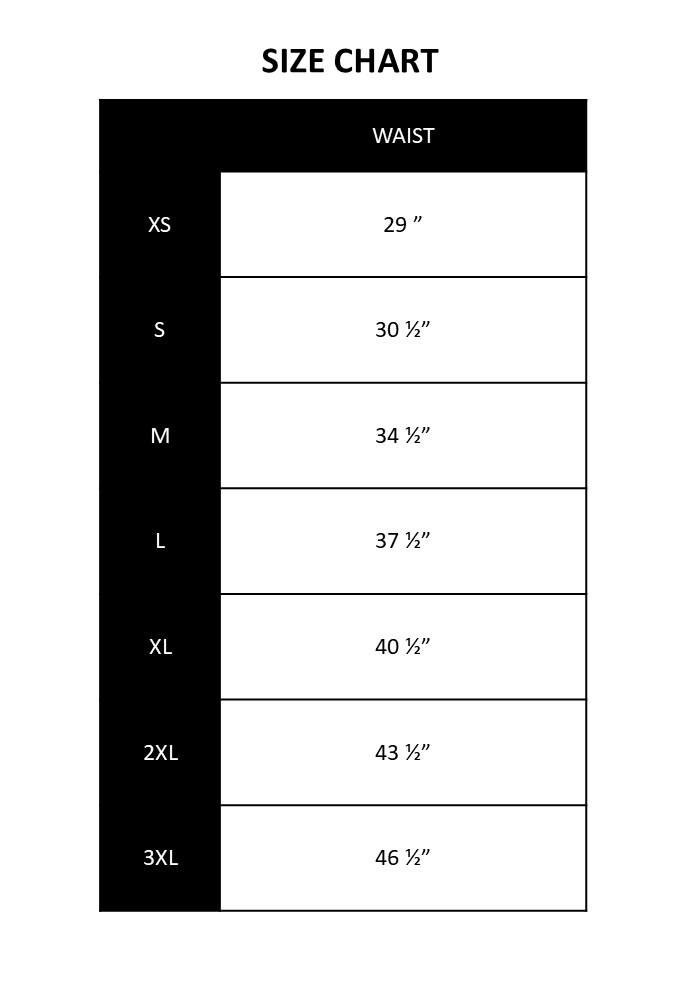 SIZE CHART

| | WAIST |
|---|---|
| XS | 29 ” |
| S | 30 ½” |
| M | 34 ½” |
| L | 37 ½” |
| XL | 40 ½” |
| 2XL | 43 ½” |
| 3XL | 46 ½” |